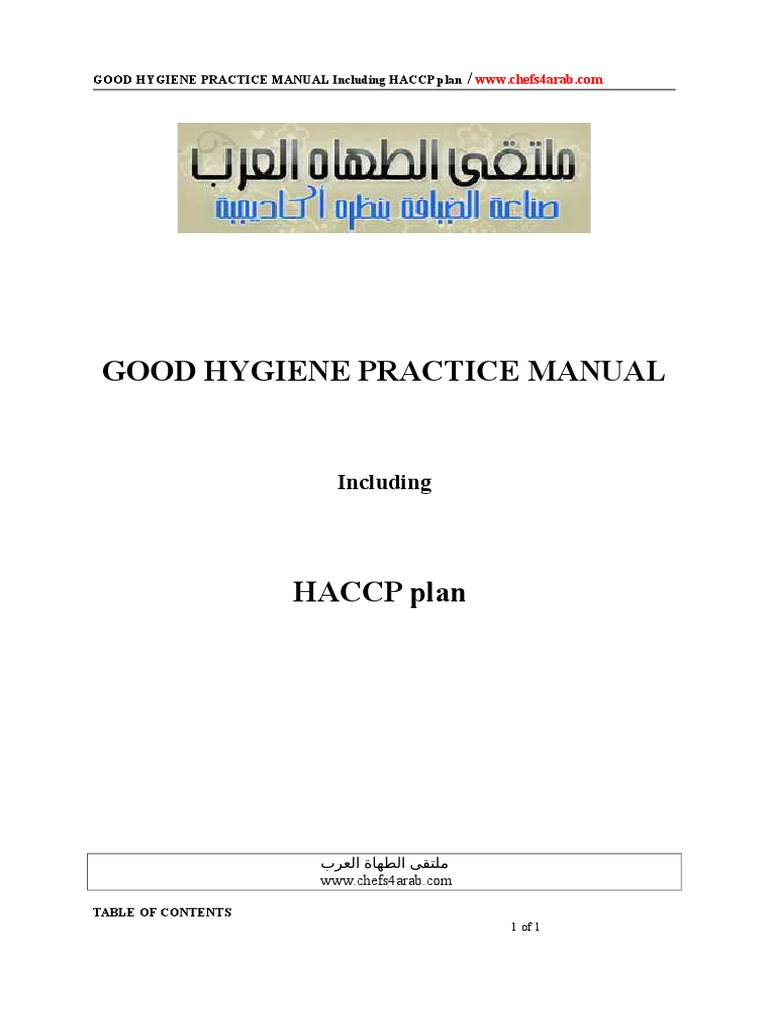 GOOD HYGIENE PRACTICE MANUAL Including HACCP plan / www.chefs4arab.com

ملتقى الطهاه العرب
صناعة الضيافة بنظره أكاديمية

GOOD HYGIENE PRACTICE MANUAL

Including

HACCP plan

ملتقى الطهاة العرب
www.chefs4arab.com

TABLE OF CONTENTS

1 of 1